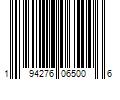 1 94276 06500 6